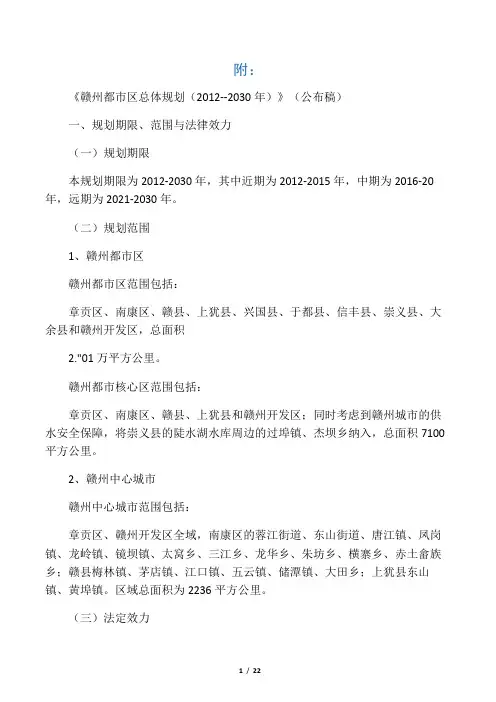 附：

《赣州都市区总体规划（2012--2030年）》（公布稿）

一、规划期限、范围与法律效力

（一）规划期限

本规划期限为2012-2030年，其中近期为2012-2015年，中期为2016-20年，远期为2021-2030年。

（二）规划范围

1、赣州都市区

赣州都市区范围包括：

章贡区、南康区、赣县、上犹县、兴国县、于都县、信丰县、崇义县、大余县和赣州开发区，总面积

2."01万平方公里。

赣州都市核心区范围包括：

章贡区、南康区、赣县、上犹县和赣州开发区；同时考虑到赣州城市的供水安全保障，将崇义县的陡水湖水库周边的过埠镇、杰坝乡纳入，总面积7100平方公里。

2、赣州中心城市

赣州中心城市范围包括：

章贡区、赣州开发区全域，南康区的蓉江街道、东山街道、唐江镇、凤岗镇、龙岭镇、镜坝镇、太窝乡、三江乡、龙华乡、朱坊乡、横寨乡、赤土畲族乡；赣县梅林镇、茅店镇、江口镇、五云镇、储潭镇、大田乡；上犹县东山镇、黄埠镇。区域总面积为2236平方公里。

（三）法定效力

1 / 22